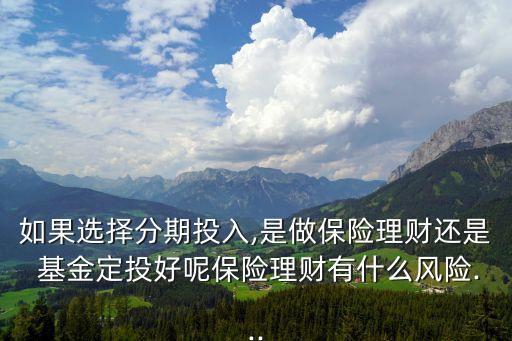 如果选择分期投入,是做保险理财还是基金定投好呢保险理财有什么风险...